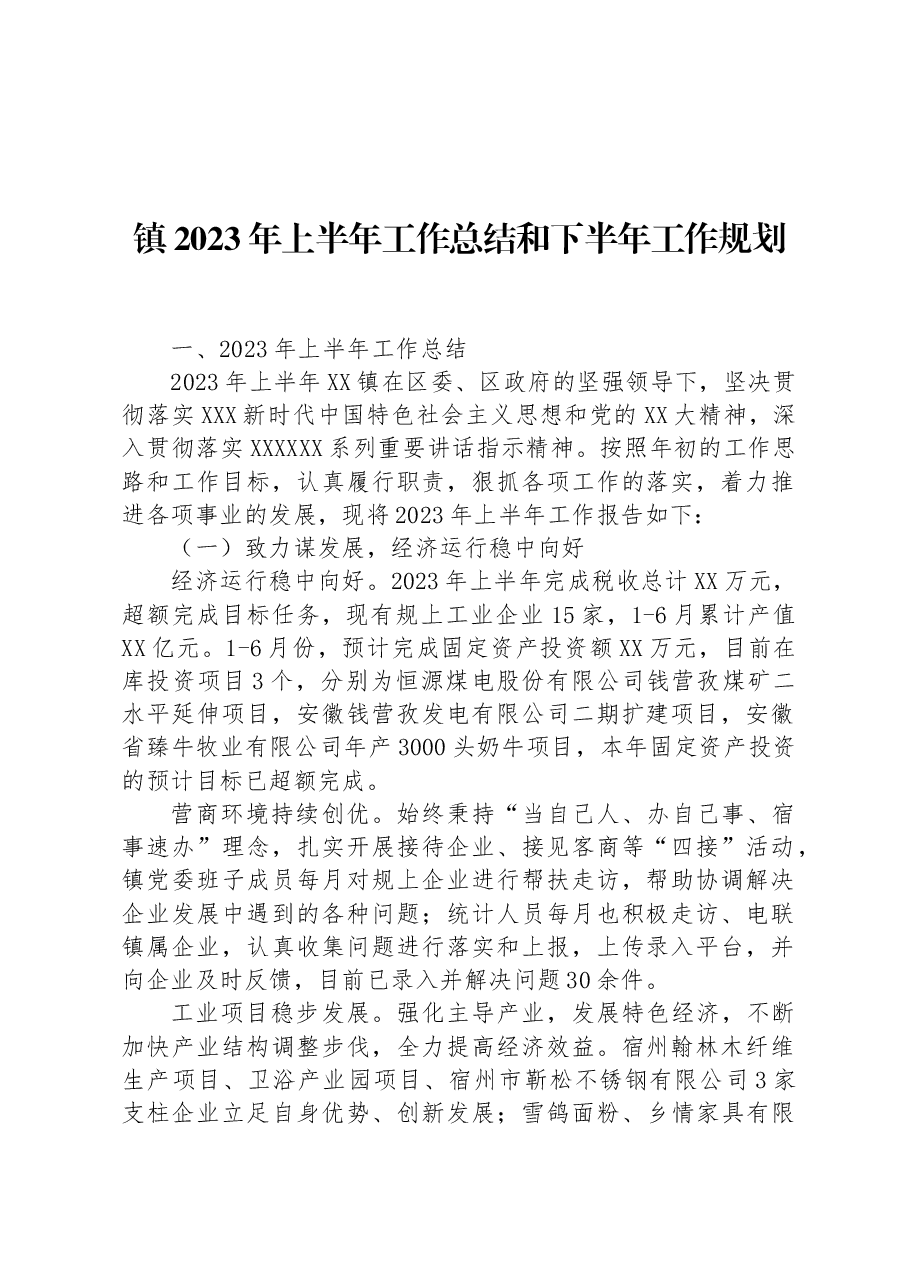 镇2023年上半年工作总结和下半年工作规划

一、2023年上半年工作总结

2023年上半年XX镇在区委、区政府的坚强领导下，坚决贯彻落实XXX新时代中国特色社会主义思想和党的XX大精神，深入贯彻落实XXXXXX系列重要讲话指示精神。按照年初的工作思路和工作目标，认真履行职责，狠抓各项工作的落实，着力推进各项事业的发展，现将2023年上半年工作报告如下：

（一）致力谋发展，经济运行稳中向好

经济运行稳中向好。2023年上半年完成税收总计XX万元，超额完成目标任务，现有规上工业企业15家，1-6月累计产值XX亿元。1-6月份，预计完成固定资产投资额XX万元，目前在库投资项目3个，分别为恒源煤电股份有限公司钱营孜煤矿二水平延伸项目，安徽钱营孜发电有限公司二期扩建项目，安徽省臻牛牧业有限公司年产3000头奶牛项目，本年固定资产投资的预计目标已超额完成。

营商环境持续创优。始终秉持“当自己人、办自己事、宿事速办”理念，扎实开展接待企业、接见客商等“四接”活动，镇党委班子成员每月对规上企业进行帮扶走访，帮助协调解决企业发展中遇到的各种问题；统计人员每月也积极走访、电联镇属企业，认真收集问题进行落实和上报，上传录入平台，并向企业及时反馈，目前已录入并解决问题30余件。

工业项目稳步发展。强化主导产业，发展特色经济，不断加快产业结构调整步伐，全力提高经济效益。宿州翰林木纤维生产项目、卫浴产业园项目、宿州市靳松不锈钢有限公司3家支柱企业立足自身优势、创新发展；雪鸽面粉、乡情家具有限